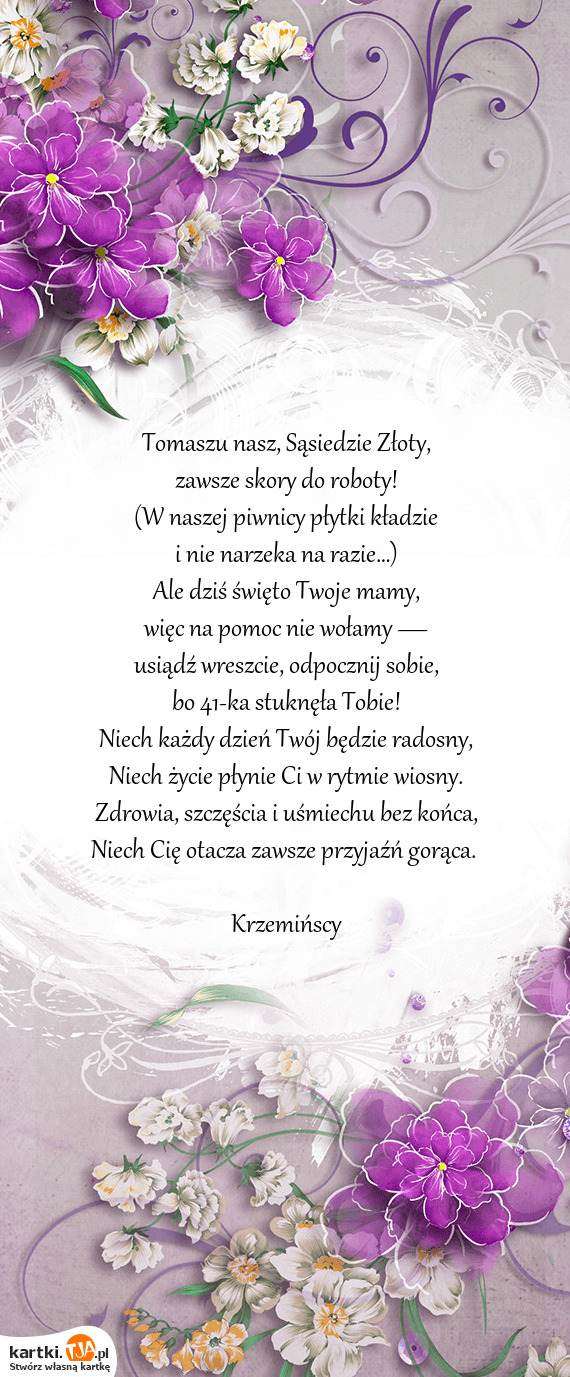 Tomaszu nasz, Sąsiedzie Złoty,
zawsze skory do roboty!
(W naszej piwnicy płytki kładzie
i nie narzeka na razie...)
Ale dziś święto Twoje mamy,
więc na pomoc nie wołamy —
usiądź wreszcie, odpocznij sobie,
bo 41-ka stuknęła Tobie!
Niech każdy dzień Twój będzie radosny,
Niech życie płynie Ci w rytmie wiosny.
Zdrowia, szczęścia i uśmiechu bez końca,
Niech Cię otacza zawsze przyjaźń gorąca.

Krzemińscy

kartki.TJA.pl
Stwórz własną kartkę